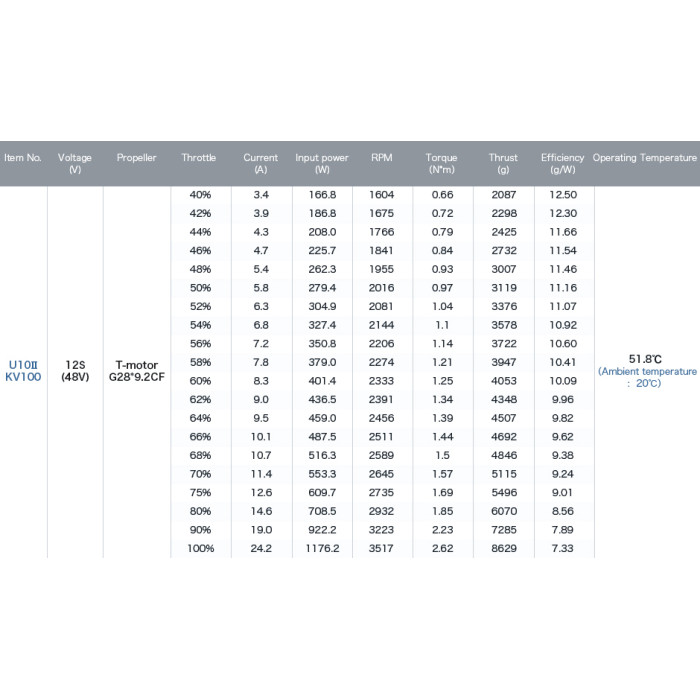 | Item No. | Voltage (V) | Propeller | Throttle | Current (A) | Input power (W) | RPM | Torque (N*m) | Thrust (g) | Efficiency (g/W) | Operating Temperature |
|---|---|---|---|---|---|---|---|---|---|---|
| U10Ⅱ KV100 | 12S (48V) | T-motor G28*9.2CF | 40% | 3.4 | 166.8 | 1604 | 0.66 | 2087 | 12.50 | 51.8℃ (Ambient temperature : 20℃) |
| | | | 42% | 3.9 | 186.8 | 1675 | 0.72 | 2298 | 12.30 | |
| | | | 44% | 4.3 | 208.0 | 1766 | 0.79 | 2425 | 11.66 | |
| | | | 46% | 4.7 | 225.7 | 1841 | 0.84 | 2732 | 11.54 | |
| | | | 48% | 5.4 | 262.3 | 1955 | 0.93 | 3007 | 11.46 | |
| | | | 50% | 5.8 | 279.4 | 2016 | 0.97 | 3119 | 11.16 | |
| | | | 52% | 6.3 | 304.9 | 2081 | 1.04 | 3376 | 11.07 | |
| | | | 54% | 6.8 | 327.4 | 2144 | 1.1 | 3578 | 10.92 | |
| | | | 56% | 7.2 | 350.8 | 2206 | 1.14 | 3722 | 10.60 | |
| | | | 58% | 7.8 | 379.0 | 2274 | 1.21 | 3947 | 10.41 | |
| | | | 60% | 8.3 | 401.4 | 2333 | 1.25 | 4053 | 10.09 | |
| | | | 62% | 9.0 | 436.5 | 2391 | 1.34 | 4348 | 9.96 | |
| | | | 64% | 9.5 | 459.0 | 2456 | 1.39 | 4507 | 9.82 | |
| | | | 66% | 10.1 | 487.5 | 2511 | 1.44 | 4692 | 9.62 | |
| | | | 68% | 10.7 | 516.3 | 2589 | 1.5 | 4846 | 9.38 | |
| | | | 70% | 11.4 | 553.3 | 2645 | 1.57 | 5115 | 9.24 | |
| | | | 75% | 12.6 | 609.7 | 2735 | 1.69 | 5496 | 9.01 | |
| | | | 80% | 14.6 | 708.5 | 2932 | 1.85 | 6070 | 8.56 | |
| | | | 90% | 19.0 | 922.2 | 3223 | 2.23 | 7285 | 7.89 | |
| | | | 100% | 24.2 | 1176.2 | 3517 | 2.62 | 8629 | 7.33 | |